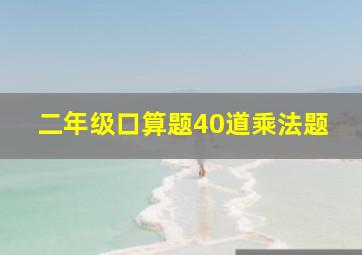 二年级口算题40道乘法题